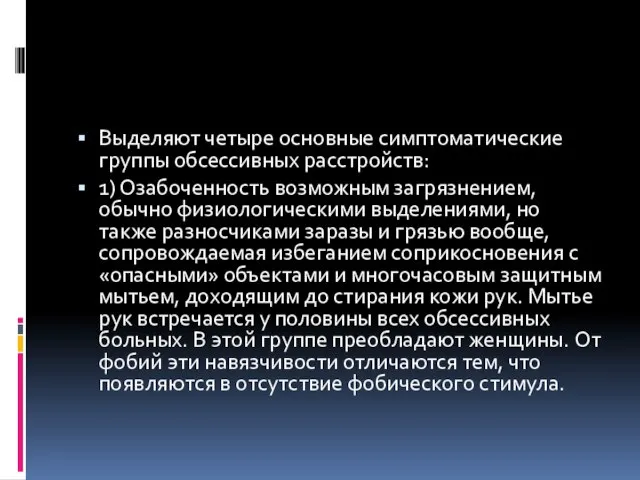 ▪ Выделяют четыре основные симптоматические группы обсессивных расстройств:

▪ 1) Озабоченность возможным загрязнением, обычно физиологическими выделениями, но также разносчиками заразы и грязью вообще, сопровождаемая избеганием соприкосновения с «опасными» объектами и многочасовым защитным мытьем, доходящим до стирания кожи рук. Мытье рук встречается у половины всех обсессивных больных. В этой группе преобладают женщины. От фобий эти навязчивости отличаются тем, что появляются в отсутствие фобического стимула.